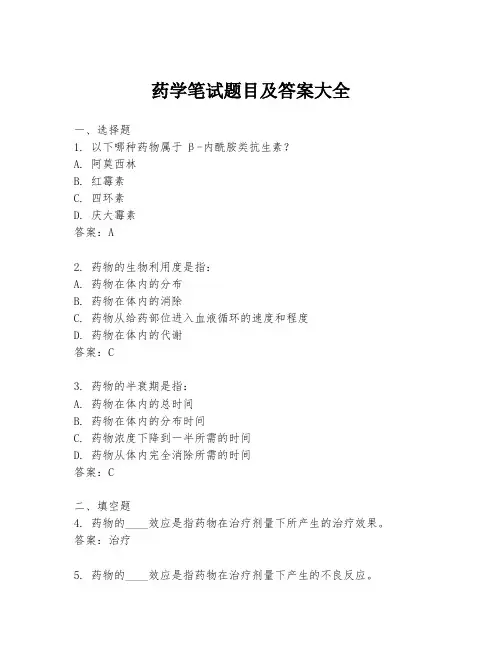 药学笔试题目及答案大全

一、选择题
1. 以下哪种药物属于 β-内酰胺类抗生素？
A. 阿莫西林
B. 红霉素
C. 四环素
D. 庆大霉素
答案：A

2. 药物的生物利用度是指：
A. 药物在体内的分布
B. 药物在体内的消除
C. 药物从给药部位进入血液循环的速度和程度
D. 药物在体内的代谢
答案：C

3. 药物的半衰期是指：
A. 药物在体内的总时间
B. 药物在体内的分布时间
C. 药物浓度下降到一半所需的时间
D. 药物从体内完全消除所需的时间
答案：C

二、填空题
4. 药物的____效应是指药物在治疗剂量下所产生的治疗效果。
答案：治疗

5. 药物的____效应是指药物在治疗剂量下产生的不良反应。